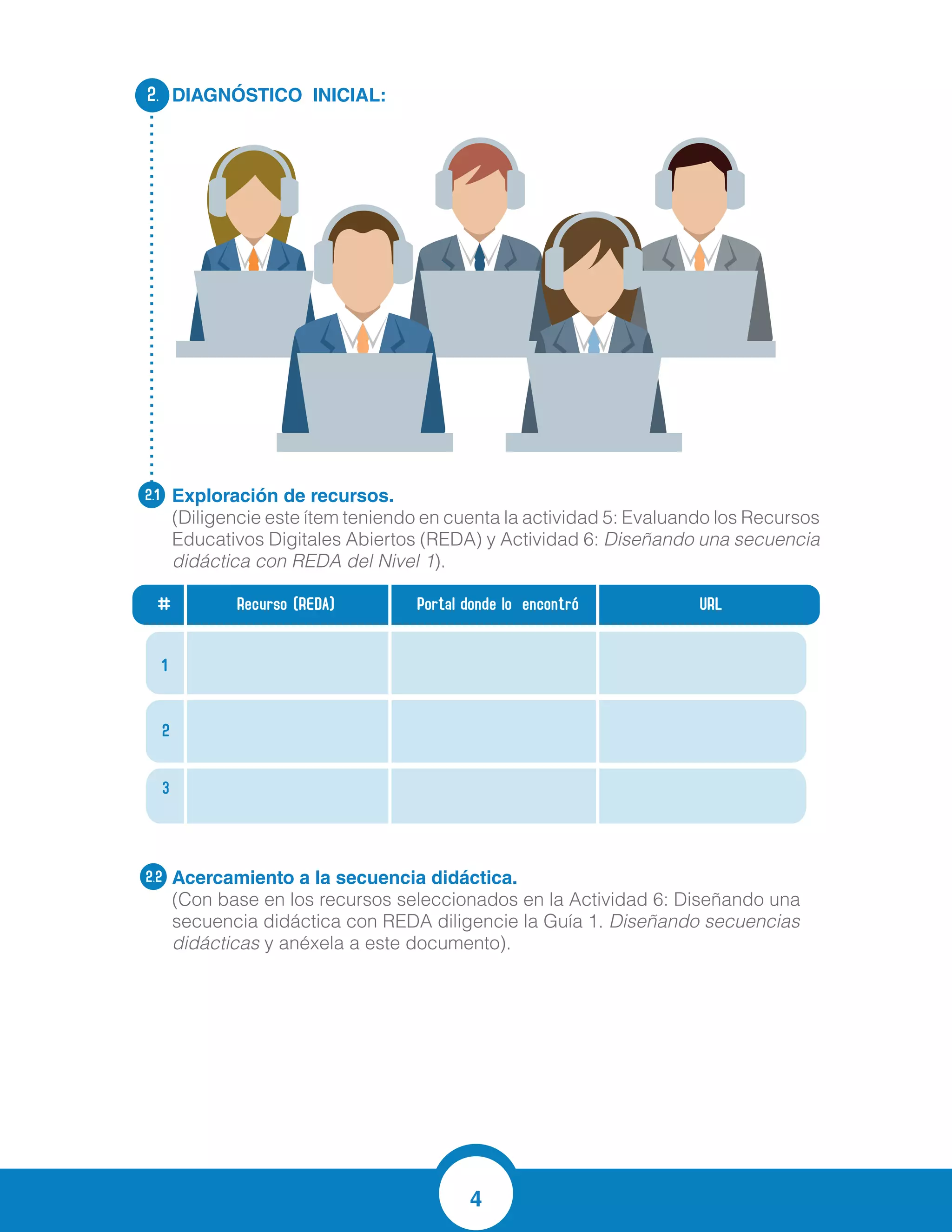 2. DIAGNÓSTICO INICIAL:

2.1 Exploración de recursos.
(Diligencie este ítem teniendo en cuenta la actividad 5: Evaluando los Recursos Educativos Digitales Abiertos (REDA) y Actividad 6: Diseñando una secuencia didáctica con REDA del Nivel 1).

| # | Recurso (REDA) | Portal donde lo encontró | URL |
|---|---|---|---|
| 1 | | | |
| 2 | | | |
| 3 | | | |

2.2 Acercamiento a la secuencia didáctica.
(Con base en los recursos seleccionados en la Actividad 6: Diseñando una secuencia didáctica con REDA diligencie la Guía 1. Diseñando secuencias didácticas y anéxela a este documento).

4